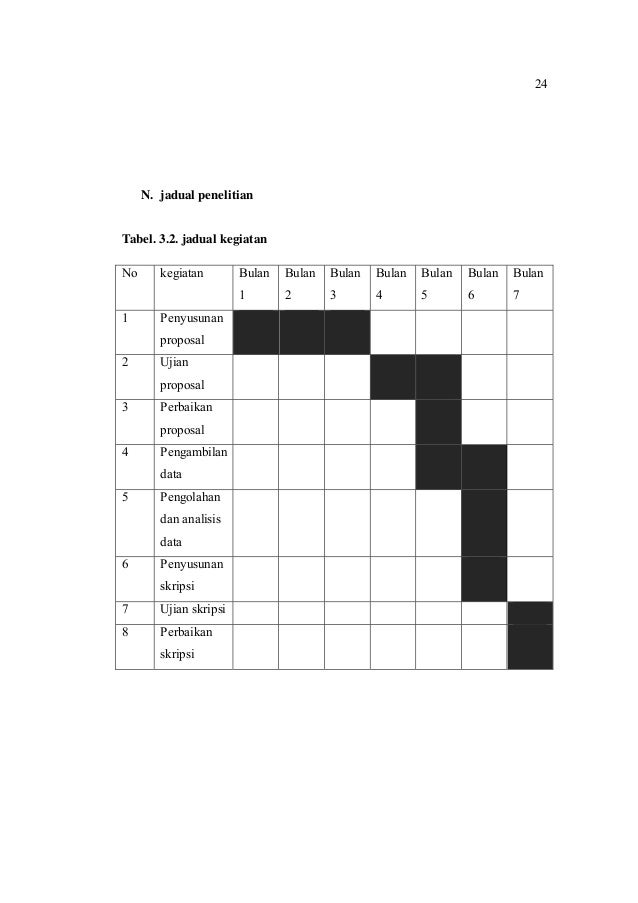 24

N. jadual penelitian

Tabel. 3.2. jadual kegiatan

| No | kegiatan | Bulan 1 | Bulan 2 | Bulan 3 | Bulan 4 | Bulan 5 | Bulan 6 | Bulan 7 |
|---|---|---|---|---|---|---|---|---|
| 1 | Penyusunan proposal | | | | | | | |
| 2 | Ujian proposal | | | | | | | |
| 3 | Perbaikan proposal | | | | | | | |
| 4 | Pengambilan data | | | | | | | |
| 5 | Pengolahan dan analisis data | | | | | | | |
| 6 | Penyusunan skripsi | | | | | | | |
| 7 | Ujian skripsi | | | | | | | |
| 8 | Perbaikan skripsi | | | | | | | |